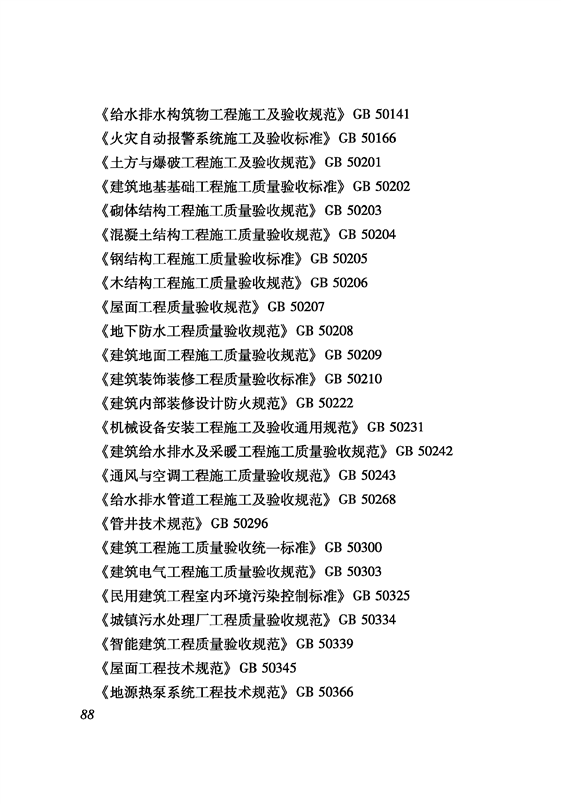 《给水排水构筑物工程施工及验收规范》GB 50141
《火灾自动报警系统施工及验收标准》GB 50166
《土方与爆破工程施工及验收规范》GB 50201
《建筑地基基础工程施工质量验收标准》GB 50202
《砌体结构工程施工质量验收规范》GB 50203
《混凝土结构工程施工质量验收规范》GB 50204
《钢结构工程施工质量验收标准》GB 50205
《木结构工程施工质量验收规范》GB 50206
《屋面工程质量验收规范》GB 50207
《地下防水工程质量验收规范》GB 50208
《建筑地面工程施工质量验收规范》GB 50209
《建筑装饰装修工程质量验收标准》GB 50210
《建筑内部装修设计防火规范》GB 50222
《机械设备安装工程施工及验收通用规范》GB 50231
《建筑给水排水及采暖工程施工质量验收规范》GB 50242
《通风与空调工程施工质量验收规范》GB 50243
《给水排水管道工程施工及验收规范》GB 50268
《管井技术规范》GB 50296
《建筑工程施工质量验收统一标准》GB 50300
《建筑电气工程施工质量验收规范》GB 50303
《民用建筑工程室内环境污染控制标准》GB 50325
《城镇污水处理厂工程质量验收规范》GB 50334
《智能建筑工程质量验收规范》GB 50339
《屋面工程技术规范》GB 50345
《地源热泵系统工程技术规范》GB 50366
88